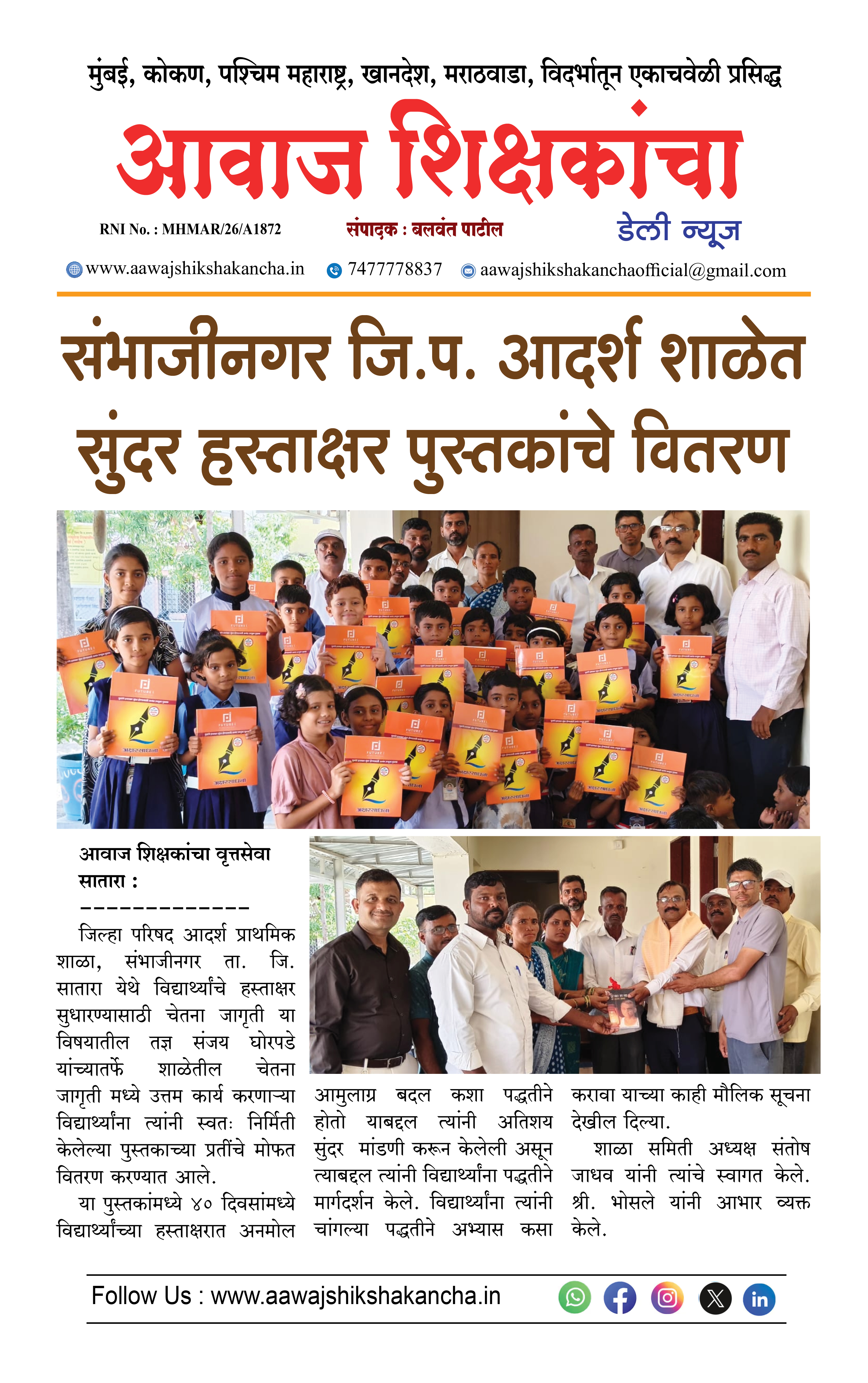 मुंबई, कोकण, पश्चिम महाराष्ट्र, खानदेश, मराठवाडा, विदर्भातून एकाचवेळी प्रसिद्ध

आवाज शिक्षकांचा

RNI No. : MHMAR/26/A1872

संपादक : बलवंत पाटील

डेली न्यूज

www.aawajshikshakancha.in 7477778837 aawajshikshakanchaofficial@gmail.com

संभाजीनगर जि.प. आदर्श शाळेत सुंदर हस्ताक्षर पुस्तकांचे वितरण

आवाज शिक्षकांचा वृत्तसेवा
सातारा :
-------------

जिल्हा परिषद आदर्श प्राथमिक शाळा, संभाजीनगर ता. जि. सातारा येथे विद्यार्थ्यांचे हस्ताक्षर सुधारण्यासाठी चेतना जागृती या विषयातील तज्ञ संजय घोरपडे यांच्यातर्फे शाळेतील चेतना जागृती मध्ये उत्तम कार्य करणाऱ्या विद्यार्थ्यांना त्यांनी स्वतः निर्मिती केलेल्या पुस्तकाच्या प्रतींचे मोफत वितरण करण्यात आले.

या पुस्तकांमध्ये ४० दिवसांमध्ये विद्यार्थ्यांच्या हस्ताक्षरात अनमोल आमुलाग्र बदल कशा पद्धतीने होतो याबद्दल त्यांनी अतिशय सुंदर मांडणी करून केलेली असून त्याबद्दल त्यांनी विद्यार्थ्यांना पद्धतीने मार्गदर्शन केले. विद्यार्थ्यांना त्यांनी चांगल्या पद्धतीने अभ्यास कसा करावा याच्या काही मौलिक सूचना देखील दिल्या.

शाळा समिती अध्यक्ष संतोष जाधव यांनी त्यांचे स्वागत केले. श्री. भोसले यांनी आभार व्यक्त केले.

Follow Us : www.aawajshikshakancha.in